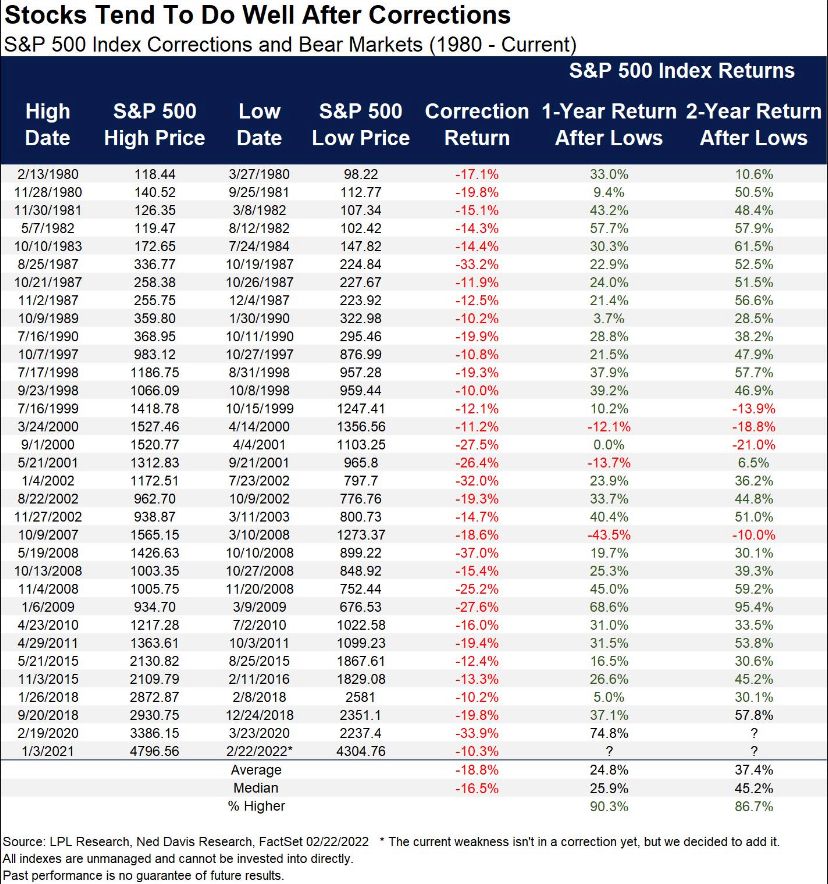 Stocks Tend To Do Well After Corrections
S&P 500 Index Corrections and Bear Markets (1980 - Current)

S&P 500 Index Returns

| High Date | S&P 500 High Price | Low Date | S&P 500 Low Price | Correction Return | 1-Year Return After Lows | 2-Year Return After Lows |
|---|---|---|---|---|---|---|
| 2/13/1980 | 118.44 | 3/27/1980 | 98.22 | -17.1% | 33.0% | 10.6% |
| 11/28/1980 | 140.52 | 9/25/1981 | 112.77 | -19.8% | 9.4% | 50.5% |
| 11/30/1981 | 126.35 | 3/8/1982 | 107.34 | -15.1% | 43.2% | 48.4% |
| 5/7/1982 | 119.47 | 8/12/1982 | 102.42 | -14.3% | 57.7% | 57.9% |
| 10/10/1983 | 172.65 | 7/24/1984 | 147.82 | -14.4% | 30.3% | 61.5% |
| 8/25/1987 | 336.77 | 10/19/1987 | 224.84 | -33.2% | 22.9% | 52.5% |
| 10/21/1987 | 258.38 | 10/26/1987 | 227.67 | -11.9% | 24.0% | 51.5% |
| 11/2/1987 | 255.75 | 12/4/1987 | 223.92 | -12.5% | 21.4% | 56.6% |
| 10/9/1989 | 359.80 | 1/30/1990 | 322.98 | -10.2% | 3.7% | 28.5% |
| 7/16/1990 | 368.95 | 10/11/1990 | 295.46 | -19.9% | 28.8% | 38.2% |
| 10/7/1997 | 983.12 | 10/27/1997 | 876.99 | -10.8% | 21.5% | 47.9% |
| 7/17/1998 | 1186.75 | 8/31/1998 | 957.28 | -19.3% | 37.9% | 57.7% |
| 9/23/1998 | 1066.09 | 10/8/1998 | 959.44 | -10.0% | 39.2% | 46.9% |
| 7/16/1999 | 1418.78 | 10/15/1999 | 1247.41 | -12.1% | 10.2% | -13.9% |
| 3/24/2000 | 1527.46 | 4/14/2000 | 1356.56 | -11.2% | -12.1% | -18.8% |
| 9/1/2000 | 1520.77 | 4/4/2001 | 1103.25 | -27.5% | 0.0% | -21.0% |
| 5/21/2001 | 1312.83 | 9/21/2001 | 965.8 | -26.4% | -13.7% | 6.5% |
| 1/4/2002 | 1172.51 | 7/23/2002 | 797.7 | -32.0% | 23.9% | 36.2% |
| 8/22/2002 | 962.70 | 10/9/2002 | 776.76 | -19.3% | 33.7% | 44.8% |
| 11/27/2002 | 938.87 | 3/11/2003 | 800.73 | -14.7% | 40.4% | 51.0% |
| 10/9/2007 | 1565.15 | 3/10/2008 | 1273.37 | -18.6% | -43.5% | -10.0% |
| 5/19/2008 | 1426.63 | 10/10/2008 | 899.22 | -37.0% | 19.7% | 30.1% |
| 10/13/2008 | 1003.35 | 10/27/2008 | 848.92 | -15.4% | 25.3% | 39.3% |
| 11/4/2008 | 1005.75 | 11/20/2008 | 752.44 | -25.2% | 45.0% | 59.2% |
| 1/6/2009 | 934.70 | 3/9/2009 | 676.53 | -27.6% | 68.6% | 95.4% |
| 4/23/2010 | 1217.28 | 7/2/2010 | 1022.58 | -16.0% | 31.0% | 33.5% |
| 4/29/2011 | 1363.61 | 10/3/2011 | 1099.23 | -19.4% | 31.5% | 53.8% |
| 5/21/2015 | 2130.82 | 8/25/2015 | 1867.61 | -12.4% | 16.5% | 30.6% |
| 11/3/2015 | 2109.79 | 2/11/2016 | 1829.08 | -13.3% | 26.6% | 45.2% |
| 1/26/2018 | 2872.87 | 2/8/2018 | 2581 | -10.2% | 5.0% | 30.1% |
| 9/20/2018 | 2930.75 | 12/24/2018 | 2351.1 | -19.8% | 37.1% | 57.8% |
| 2/19/2020 | 3386.15 | 3/23/2020 | 2237.4 | -33.9% | 74.8% | ? |
| 1/3/2021 | 4796.56 | 2/22/2022* | 4304.76 | -10.3% | ? | ? |
| | | Average | | -18.8% | 24.8% | 37.4% |
| | | Median | | -16.5% | 25.9% | 45.2% |
| | | % Higher | | | 90.3% | 86.7% |

Source: LPL Research, Ned Davis Research, FactSet 02/22/2022 * The current weakness isn't in a correction yet, but we decided to add it.
All indexes are unmanaged and cannot be invested into directly.
Past performance is no guarantee of future results.